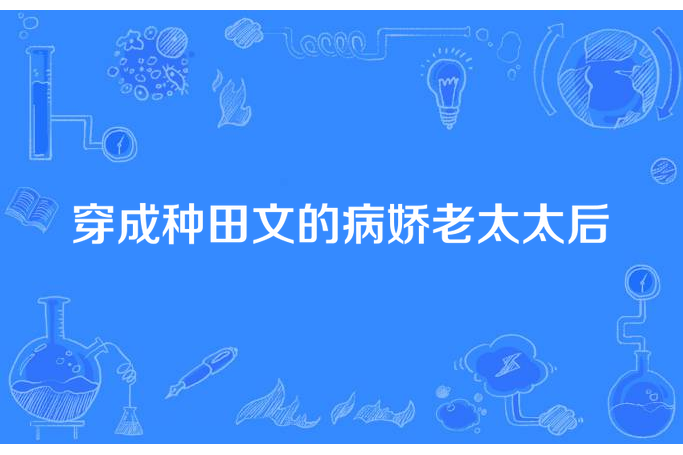 穿成种田文的病娇老太太后